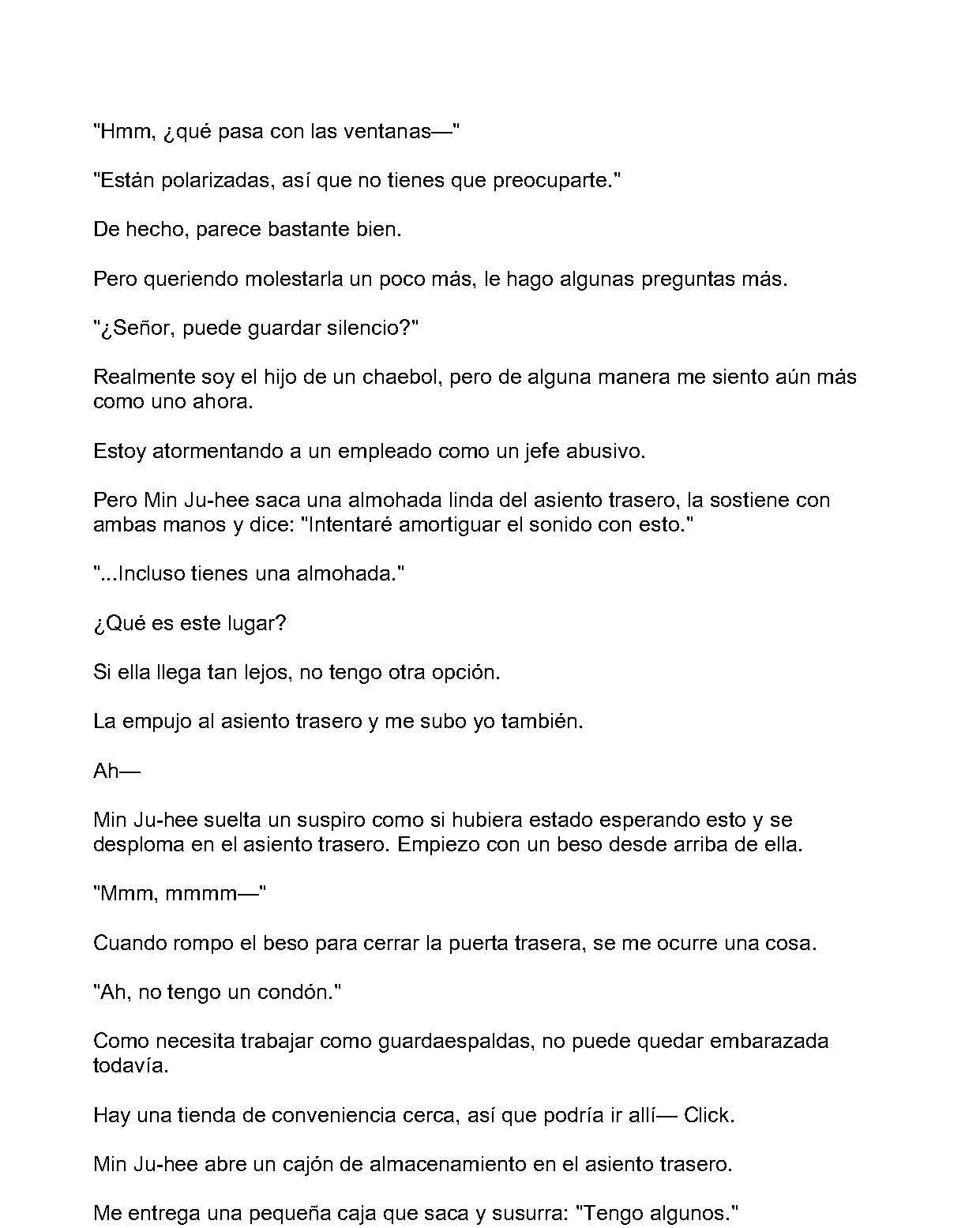 "Hmm, ¿qué pasa con las ventanas—"

"Están polarizadas, así que no tienes que preocuparte."

De hecho, parece bastante bien.

Pero queriendo molestarla un poco más, le hago algunas preguntas más.

"¿Señor, puede guardar silencio?"

Realmente soy el hijo de un chaebol, pero de alguna manera me siento aún más como uno ahora.

Estoy atormentando a un empleado como un jefe abusivo.

Pero Min Ju-hee saca una almohada linda del asiento trasero, la sostiene con ambas manos y dice: "Intentaré amortiguar el sonido con esto."

"...Incluso tienes una almohada."

¿Qué es este lugar?

Si ella llega tan lejos, no tengo otra opción.

La empujo al asiento trasero y me subo yo también.

Ah—

Min Ju-hee suelta un suspiro como si hubiera estado esperando esto y se desploma en el asiento trasero. Empiezo con un beso desde arriba de ella.

"Mmm, mmmm—"

Cuando rompo el beso para cerrar la puerta trasera, se me ocurre una cosa.

"Ah, no tengo un condón."

Como necesita trabajar como guardaespaldas, no puede quedar embarazada todavía.

Hay una tienda de conveniencia cerca, así que podría ir allí— Click.

Min Ju-hee abre un cajón de almacenamiento en el asiento trasero.

Me entrega una pequeña caja que saca y susurra: "Tengo algunos."